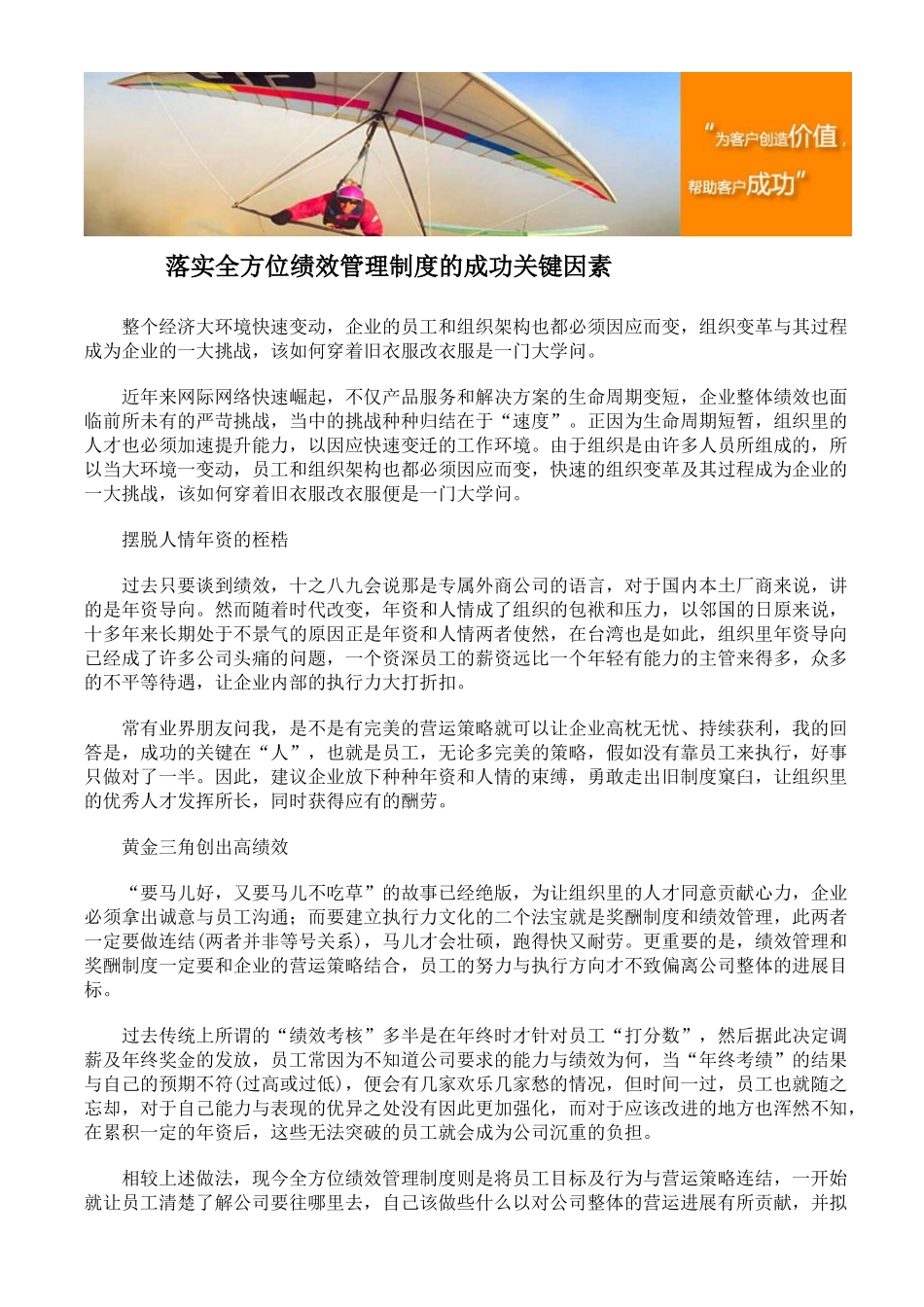 “为客户创造价值，帮助客户成功”

落实全方位绩效管理制度的成功关键因素

整个经济大环境快速变动，企业的员工和组织架构也都必须因应而变，组织变革与其过程成为企业的一大挑战，该如何穿着旧衣服改衣服是一门大学问。

近年来网际网络快速崛起，不仅产品服务和解决方案的生命周期变短，企业整体绩效也面临前所未有的严苛挑战，当中的挑战种种归结在于“速度”。正因为生命周期短暂，组织里的人才也必须加速提升能力，以因应快速变迁的工作环境。由于组织是由许多人员所组成的，所以当大环境一变动，员工和组织架构也都必须因应而变，快速的组织变革及其过程成为企业的一大挑战，该如何穿着旧衣服改衣服便是一门大学问。

摆脱人情年资的桎梏

过去只要谈到绩效，十之八九会说那是专属外商公司的语言，对于国内本土厂商来说，讲的是年资导向。然而随着时代改变，年资和人情成了组织的包袱和压力，以邻国的日原来说，十多年来长期处于不景气的原因正是年资和人情两者使然，在台湾也是如此，组织里年资导向已经成了许多公司头痛的问题，一个资深员工的薪资远比一个年轻有能力的主管来得多，众多的不平等待遇，让企业内部的执行力大打折扣。

常有业界朋友问我，是不是有完美的营运策略就可以让企业高枕无忧、持续获利，我的回答是，成功的关键在“人”，也就是员工，无论多完美的策略，假如没有靠员工来执行，好事只做对了一半。因此，建议企业放下种种年资和人情的束缚，勇敢走出旧制度窠臼，让组织里的优秀人才发挥所长，同时获得应有的酬劳。

黄金三角创出高绩效

“要马儿好，又要马儿不吃草”的故事已经绝版，为让组织里的人才同意贡献心力，企业必须拿出诚意与员工沟通；而要建立执行力文化的二个法宝就是奖酬制度和绩效管理，此两者一定要做连结(两者并非等号关系)，马儿才会壮硕，跑得快又耐劳。更重要的是，绩效管理和奖酬制度一定要和企业的营运策略结合，员工的努力与执行方向才不致偏离公司整体的进展目标。

过去传统上所谓的“绩效考核”多半是在年终时才针对员工“打分数”，然后据此决定调薪及年终奖金的发放，员工常因为不知道公司要求的能力与绩效为何，当“年终考绩”的结果与自己的预期不符(过高或过低)，便会有几家欢乐几家愁的情况，但时间一过，员工也就随之忘却，对于自己能力与表现的优异之处没有因此更加强化，而对于应该改进的地方也浑然不知，在累积一定的年资后，这些无法突破的员工就会成为公司沉重的负担。

相较上述做法，现今全方位绩效管理制度则是将员工目标及行为与营运策略连结，一开始就让员工清楚了解公司要往哪里去，自己该做些什么以对公司整体的营运进展有所贡献，并拟